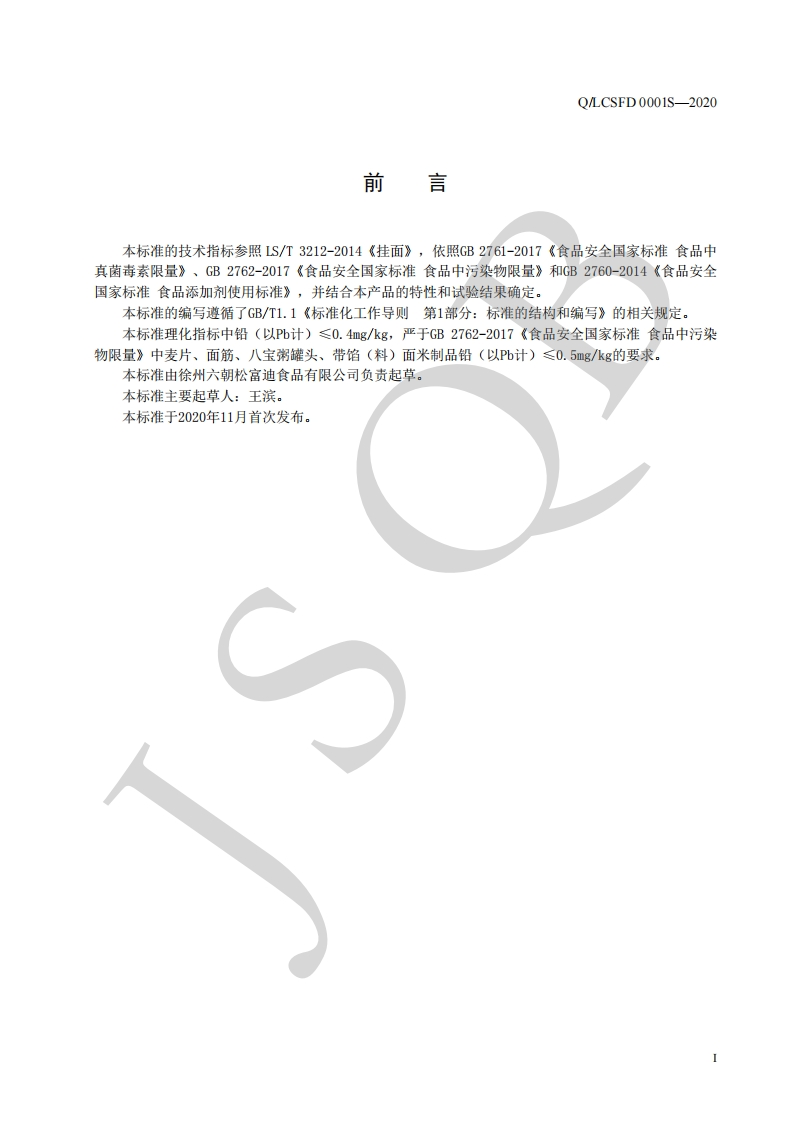 Q/LCSFD 0001S—2020

前　言

本标准的技术指标参照 LS/T 3212-2014《挂面》，依照GB 2761-2017《食品安全国家标准 食品中真菌毒素限量》、GB 2762-2017《食品安全国家标准 食品中污染物限量》和GB 2760-2014《食品安全国家标准 食品添加剂使用标准》，并结合本产品的特性和试验结果确定。

本标准的编写遵循了GB/T1.1《标准化工作导则　第1部分：标准的结构和编写》的相关规定。

本标准理化指标中铅（以Pb计）≤0.4mg/kg，严于GB 2762-2017《食品安全国家标准 食品中污染物限量》中麦片、面筋、八宝粥罐头、带馅（料）面米制品铅（以Pb计）≤0.5mg/kg的要求。

本标准由徐州六朝松富迪食品有限公司负责起草。

本标准主要起草人：王滨。

本标准于2020年11月首次发布。

JSQB

I